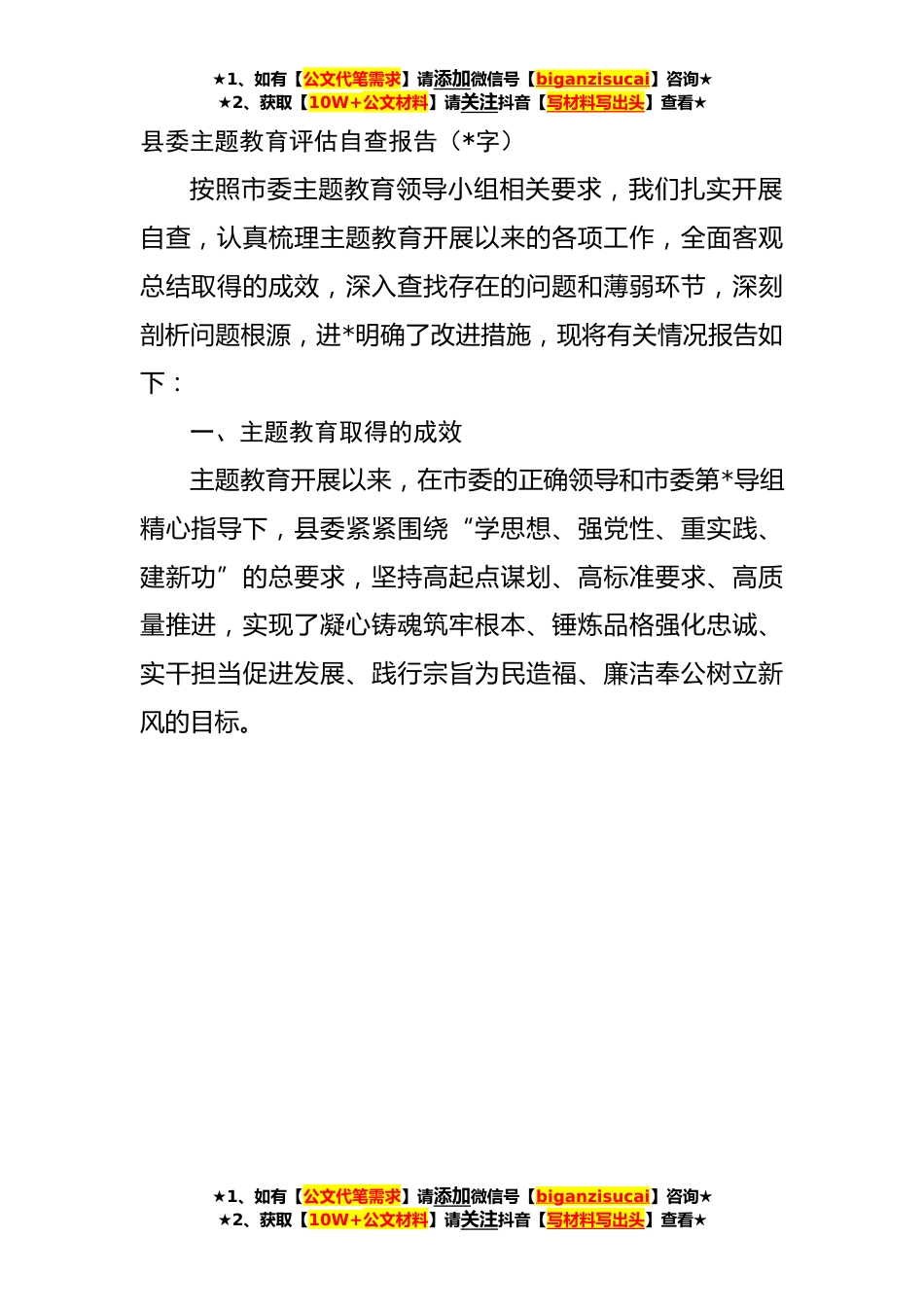 ★1、如有【公文代笔需求】请添加微信号【biganzisucai】咨询★
★2、获取【10W+公文材料】请关注抖音【写材料写出头】查看★

县委主题教育评估自查报告（*字）

按照市委主题教育领导小组相关要求，我们扎实开展自查，认真梳理主题教育开展以来的各项工作，全面客观总结取得的成效，深入查找存在的问题和薄弱环节，深刻剖析问题根源，进*明确了改进措施，现将有关情况报告如下：

一、主题教育取得的成效

主题教育开展以来，在市委的正确领导和市委第*导组精心指导下，县委紧紧围绕“学思想、强党性、重实践、建新功”的总要求，坚持高起点谋划、高标准要求、高质量推进，实现了凝心铸魂筑牢根本、锤炼品格强化忠诚、实干担当促进发展、践行宗旨为民造福、廉洁奉公树立新风的目标。

★1、如有【公文代笔需求】请添加微信号【biganzisucai】咨询★
★2、获取【10W+公文材料】请关注抖音【写材料写出头】查看★